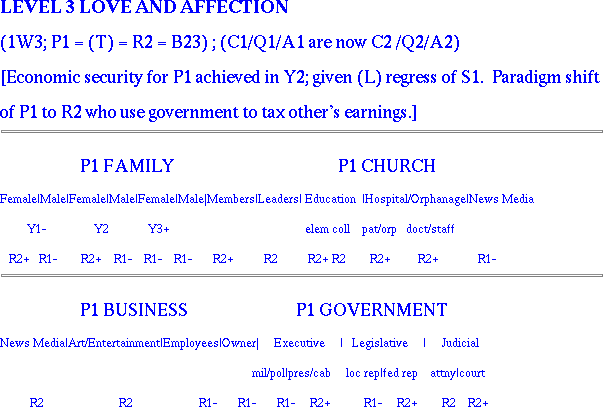 LEVEL 3 LOVE AND AFFECTION

(1W3; P1 = (T) = R2 = B23) ; (C1/Q1/A1 are now C2 /Q2/A2)

[Economic security for P1 achieved in Y2; given (L) regress of S1. Paradigm shift of P1 to R2 who use government to tax other's earnings.]

P1 FAMILY

P1 CHURCH

Female|Male|Female|Male|Female|Male|Members|Leaders| Education |Hospital/Orphanage|News Media

Y1- Y2 Y3+ elem coll pat/orp doct/staff

R2+ R1- R2+ R1- R1- R1- R2+ R2 R2+ R2 R2+ R2+ R1-

P1 BUSINESS

P1 GOVERNMENT

News Media|Art/Entertainment|Employees|Owner| Executive | Legislative | Judicial

mil/pol|pres/cab loc rep|fed rep attny|court

R2 R2 R1- R1- R1- R2+ R1- R2+ R2 R2+